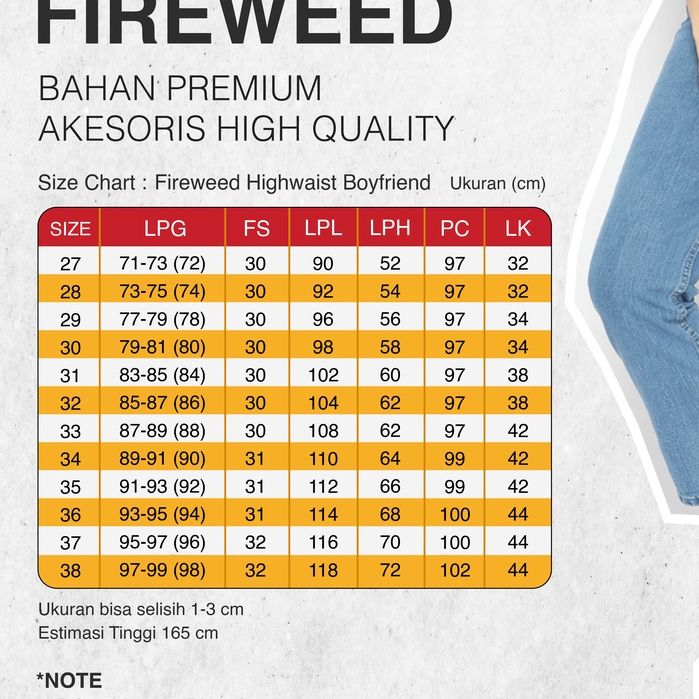 FIREWEED

BAHAN PREMIUM
AKESORIS HIGH QUALITY

Size Chart : Fireweed Highwaist Boyfriend Ukuran (cm)

| SIZE | LPG | FS | LPL | LPH | PC | LK |
|---|---|---|---|---|---|---|
| 27 | 71-73 (72) | 30 | 90 | 52 | 97 | 32 |
| 28 | 73-75 (74) | 30 | 92 | 54 | 97 | 32 |
| 29 | 77-79 (78) | 30 | 96 | 56 | 97 | 34 |
| 30 | 79-81 (80) | 30 | 98 | 58 | 97 | 34 |
| 31 | 83-85 (84) | 30 | 102 | 60 | 97 | 38 |
| 32 | 85-87 (86) | 30 | 104 | 62 | 97 | 38 |
| 33 | 87-89 (88) | 30 | 108 | 62 | 97 | 42 |
| 34 | 89-91 (90) | 31 | 110 | 64 | 99 | 42 |
| 35 | 91-93 (92) | 31 | 112 | 66 | 99 | 42 |
| 36 | 93-95 (94) | 31 | 114 | 68 | 100 | 44 |
| 37 | 95-97 (96) | 32 | 116 | 70 | 100 | 44 |
| 38 | 97-99 (98) | 32 | 118 | 72 | 102 | 44 |

Ukuran bisa selisih 1-3 cm
Estimasi Tinggi 165 cm

*NOTE